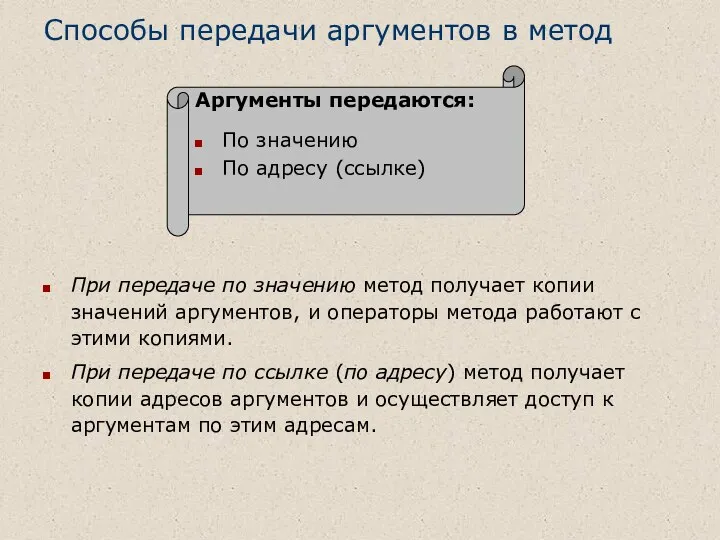 Способы передачи аргументов в метод

Аргументы передаются:

- По значению
- По адресу (ссылке)

- При передаче по значению метод получает копии значений аргументов, и операторы метода работают с этими копиями.
- При передаче по ссылке (по адресу) метод получает копии адресов аргументов и осуществляет доступ к аргументам по этим адресам.